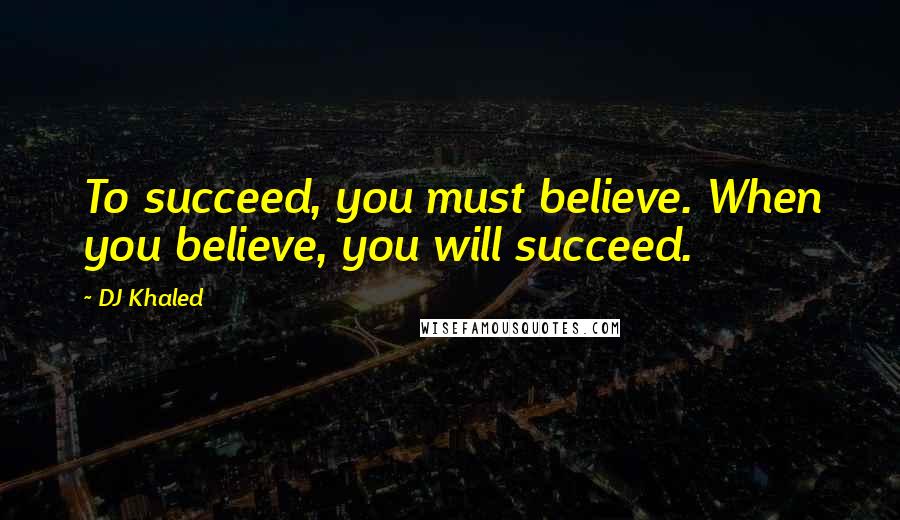 To succeed, you must believe. When you believe, you will succeed.

~ DJ Khaled

WISEFAMOUSQUOTES.COM